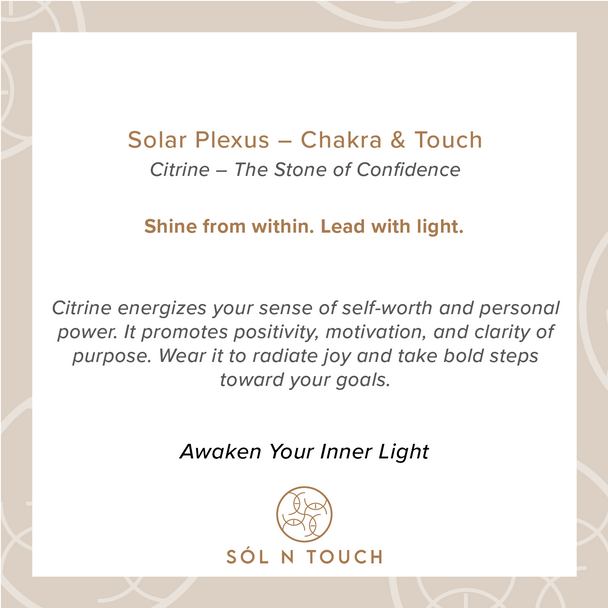 Solar Plexus – Chakra & Touch
Citrine – The Stone of Confidence

Shine from within. Lead with light.

Citrine energizes your sense of self-worth and personal power. It promotes positivity, motivation, and clarity of purpose. Wear it to radiate joy and take bold steps toward your goals.

Awaken Your Inner Light

SÓL N TOUCH